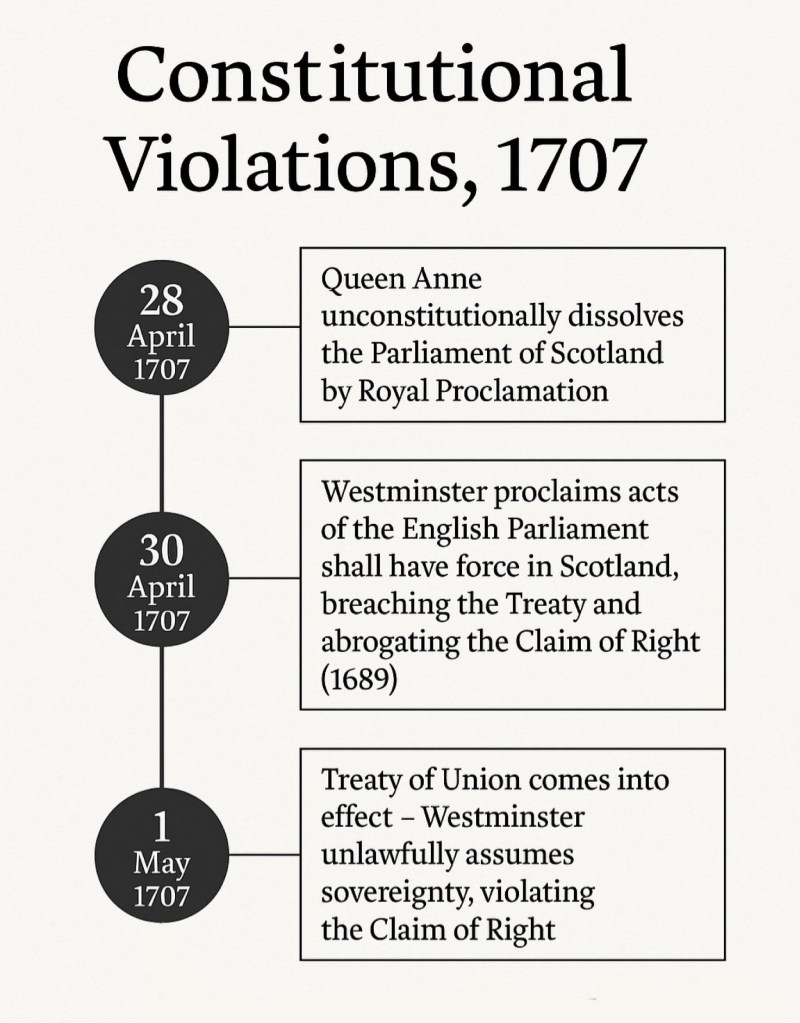 Constitutional Violations, 1707

28
April
1707

Queen Anne unconstitutionally dissolves the Parliament of Scotland by Royal Proclamation

30
April
1707

Westminster proclaims acts of the English Parliament shall have force in Scotland, breaching the Treaty and abrogating the Claim of Right (1689)

1
May
1707

Treaty of Union comes into effect – Westminster unlawfully assumes sovereignty, violating the Claim of Right